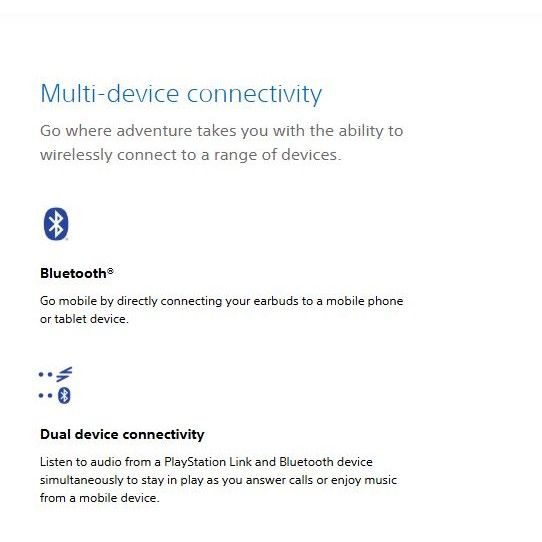 Multi-device connectivity

Go where adventure takes you with the ability to wirelessly connect to a range of devices.

Bluetooth®

Go mobile by directly connecting your earbuds to a mobile phone or tablet device.

Dual device connectivity

Listen to audio from a PlayStation Link and Bluetooth device simultaneously to stay in play as you answer calls or enjoy music from a mobile device.